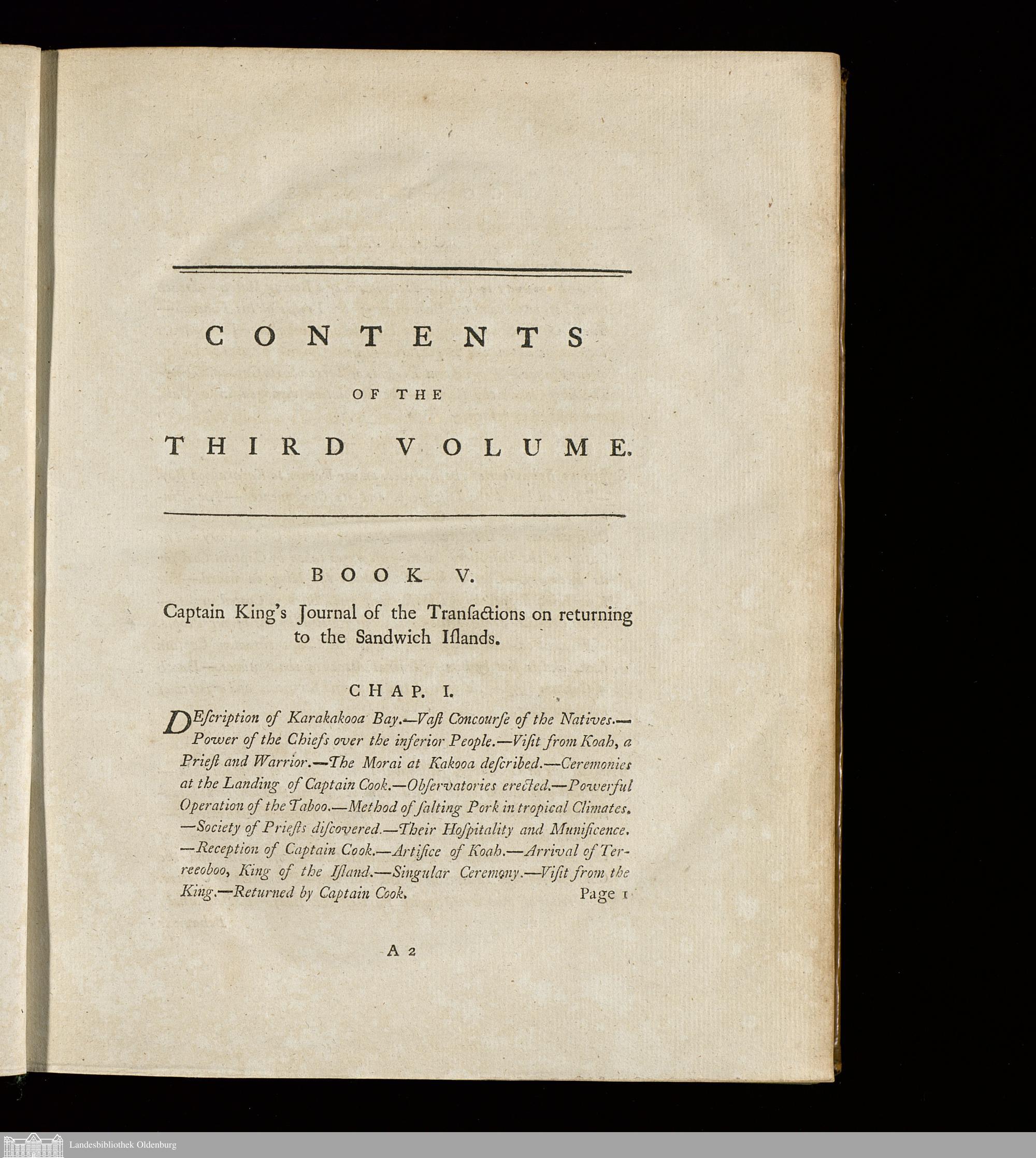 CONTENTS

OF THE

THIRD VOLUME.

BOOK V.

Captain King's Journal of the Tranſactions on returning to the Sandwich Iſlands.

CHAP. I.

DEſcription of Karakakooa Bay.—Vaſt Concourſe of the Natives.—Power of the Chiefs over the inferior People.—Viſit from Koah, a Prieſt and Warrior.—The Morai at Kakooa deſcribed.—Ceremonies at the Landing of Captain Cook.—Obſervatories erected.—Powerful Operation of the Taboo.—Method of ſalting Pork in tropical Climates.—Society of Prieſts diſcovered.—Their Hoſpitality and Munificence.—Reception of Captain Cook.—Artifice of Koah.—Arrival of Terreeoboo, King of the Iſland.—Singular Ceremony.—Viſit from the King.—Returned by Captain Cook. Page 1

A 2

Landesbibliothek Oldenburg